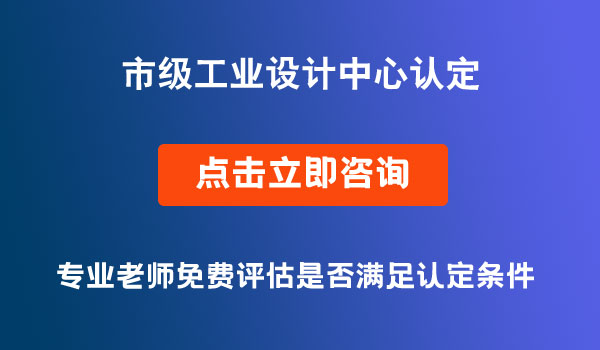 市级工业设计中心认定

点击立即咨询

专业老师免费评估是否满足认定条件